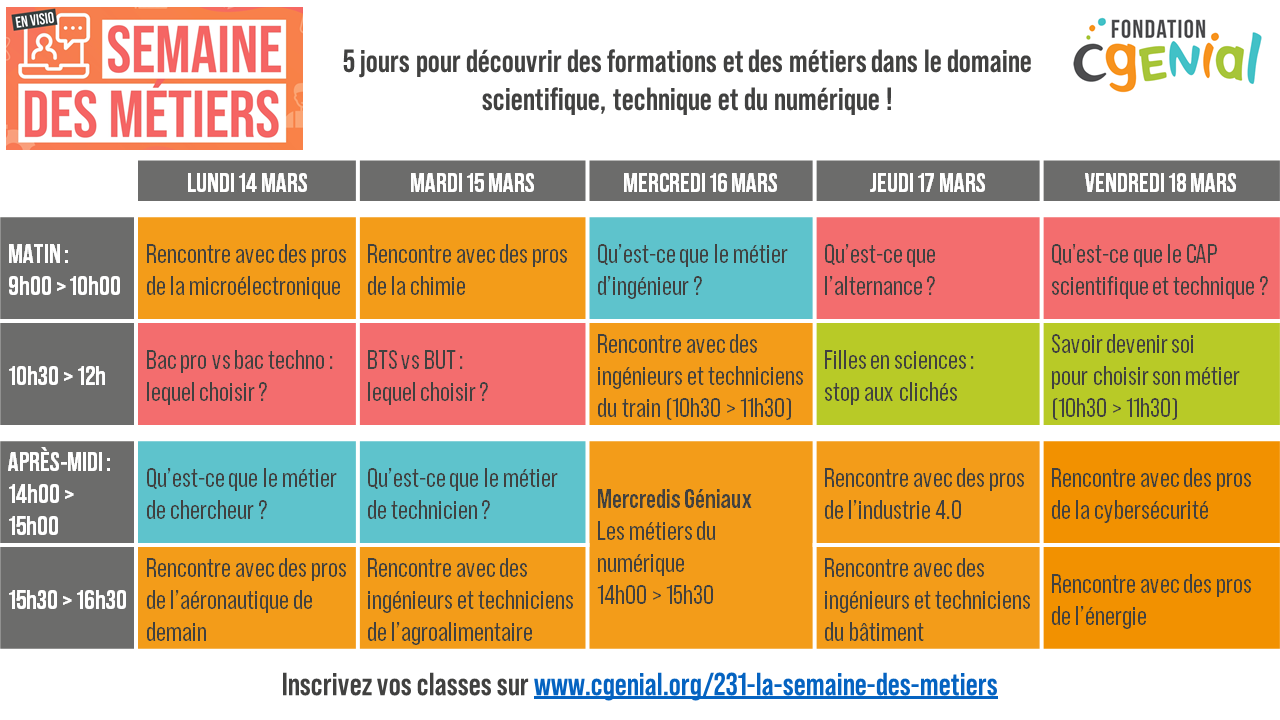 EN VISIO
SEMAINE DES MÉTIERS

5 jours pour découvrir des formations et des métiers dans le domaine scientifique, technique et du numérique !

FONDATION CGENIAL

| | LUNDI 14 MARS | MARDI 15 MARS | MERCREDI 16 MARS | JEUDI 17 MARS | VENDREDI 18 MARS |
|---|---|---|---|---|---|
| MATIN : 9h00 > 10h00 | Rencontre avec des pros de la microélectronique | Rencontre avec des pros de la chimie | Qu'est-ce que le métier d'ingénieur ? | Qu'est-ce que l'alternance ? | Qu'est-ce que le CAP scientifique et technique ? |
| 10h30 > 12h | Bac pro vs bac techno : lequel choisir ? | BTS vs BUT : lequel choisir ? | Rencontre avec des ingénieurs et techniciens du train (10h30 > 11h30) | Filles en sciences : stop aux clichés | Savoir devenir soi pour choisir son métier (10h30 > 11h30) |
| APRÈS-MIDI : 14h00 > 15h00 | Qu'est-ce que le métier de chercheur ? | Qu'est-ce que le métier de technicien ? | Mercredis Géniaux Les métiers du numérique 14h00 > 15h30 | Rencontre avec des pros de l'industrie 4.0 | Rencontre avec des pros de la cybersécurité |
| 15h30 > 16h30 | Rencontre avec des pros de l'aéronautique de demain | Rencontre avec des ingénieurs et techniciens de l'agroalimentaire | | Rencontre avec des ingénieurs et techniciens du bâtiment | Rencontre avec des pros de l'énergie |

Inscrivez vos classes sur www.cgenial.org/231-la-semaine-des-metiers